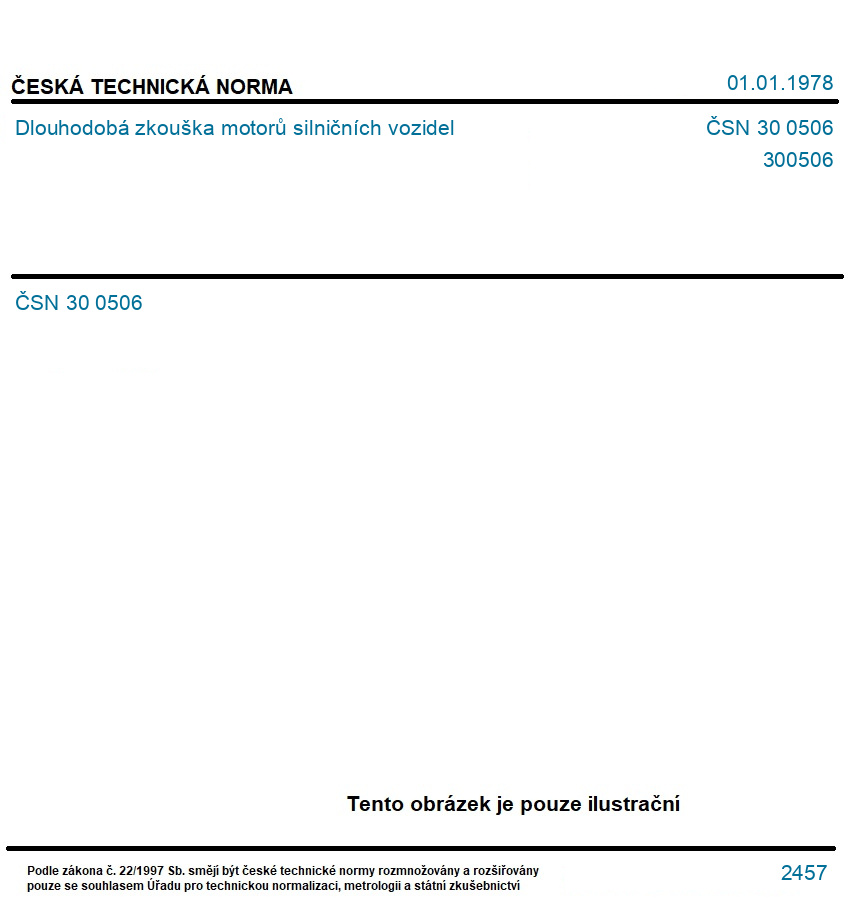 ČESKÁ TECHNICKÁ NORMA

01.01.1978

Dlouhodobá zkouška motorů silničních vozidel

ČSN 30 0506
300506

ČSN 30 0506

Tento obrázek je pouze ilustrační

Podle zákona č. 22/1997 Sb. smějí být české technické normy rozmnožovány a rozšiřovány pouze se souhlasem Úřadu pro technickou normalizaci, metrologii a státní zkušebnictví

2457